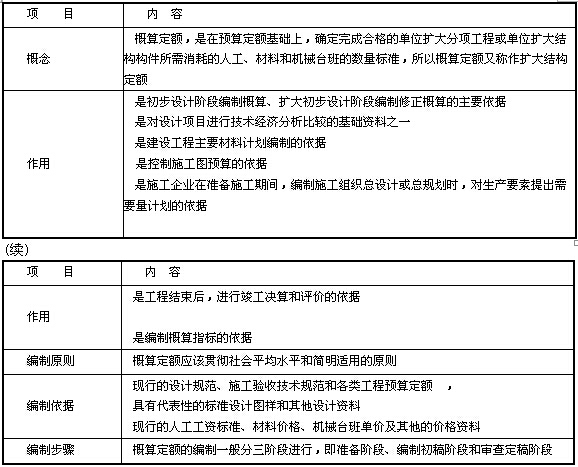 | 项 目 | 内 容 |
|---|---|
| 概念 | 概算定额，是在预算定额基础上，确定完成合格的单位扩大分项工程或单位扩大结构构件所需消耗的人工、材料和机械台班的数量标准，所以概算定额又称作扩大结构定额 |
| 作用 | 是初步设计阶段编制概算、扩大初步设计阶段编制修正概算的主要依据<br>是对设计项目进行技术经济分析比较的基础资料之一<br>是建设工程主要材料计划编制的依据<br>是控制施工图预算的依据<br>是施工企业在准备施工期间，编制施工组织总设计或总规划时，对生产要素提出需要量计划的依据 |

(续)

| 项 目 | 内 容 |
|---|---|
| 作用 | 是工程结束后，进行竣工决算和评价的依据<br>是编制概算指标的依据 |
| 编制原则 | 概算定额应该贯彻社会平均水平和简明适用的原则 |
| 编制依据 | 现行的设计规范、施工验收技术规范和各类工程预算定额 ，<br>具有代表性的标准设计图样和其他设计资料<br>现行的人工工资标准、材料价格、机械台班单价及其他的价格资料 |
| 编制步骤 | 概算定额的编制一般分三阶段进行，即准备阶段、编制初稿阶段和审查定稿阶段 |